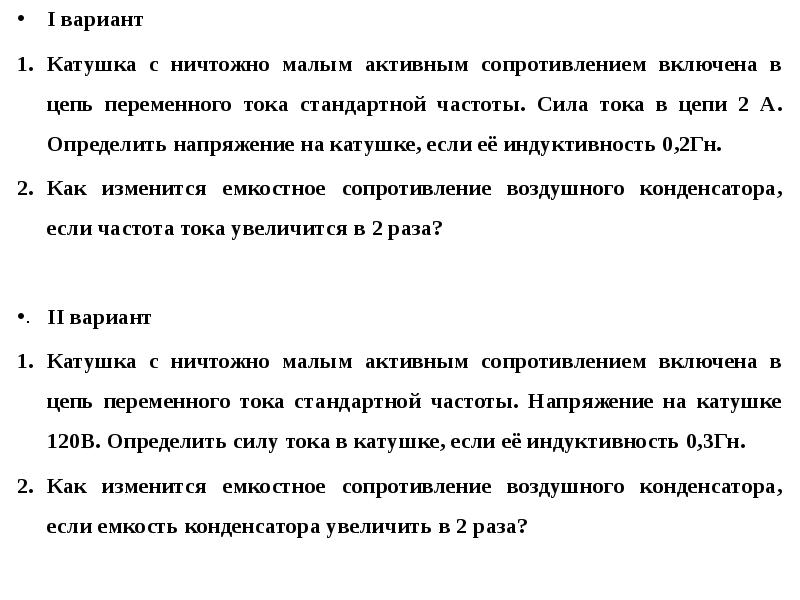 • I вариант

1. Катушка с ничтожно малым активным сопротивлением включена в цепь переменного тока стандартной частоты. Сила тока в цепи 2 А. Определить напряжение на катушке, если её индуктивность 0,2Гн.

2. Как изменится емкостное сопротивление воздушного конденсатора, если частота тока увеличится в 2 раза?

•. II вариант

1. Катушка с ничтожно малым активным сопротивлением включена в цепь переменного тока стандартной частоты. Напряжение на катушке 120В. Определить силу тока в катушке, если её индуктивность 0,3Гн.

2. Как изменится емкостное сопротивление воздушного конденсатора, если емкость конденсатора увеличить в 2 раза?